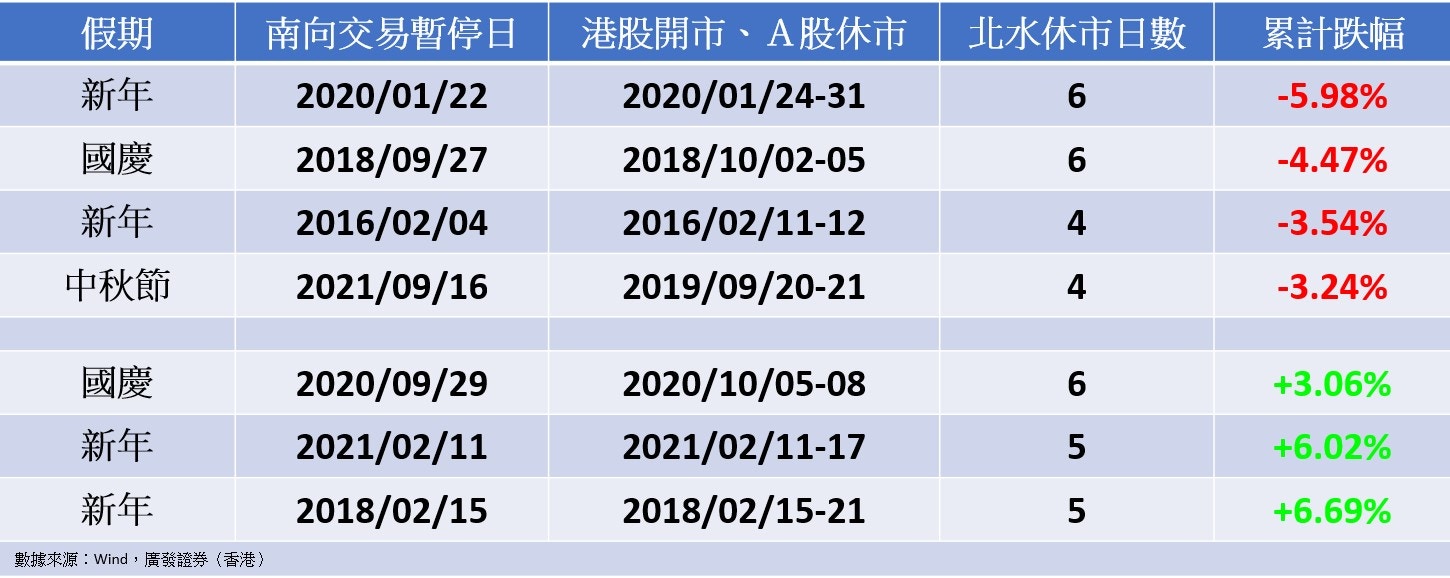 | 假期 | 南向交易暫停日 | 港股開市、A股休市 | 北水休市日數 | 累計跌幅 |
|---|---|---|---|---|
| 新年 | 2020/01/22 | 2020/01/24-31 | 6 | -5.98% |
| 國慶 | 2018/09/27 | 2018/10/02-05 | 6 | -4.47% |
| 新年 | 2016/02/04 | 2016/02/11-12 | 4 | -3.54% |
| 中秋節 | 2021/09/16 | 2019/09/20-21 | 4 | -3.24% |
| | | | | |
| 國慶 | 2020/09/29 | 2020/10/05-08 | 6 | +3.06% |
| 新年 | 2021/02/11 | 2021/02/11-17 | 5 | +6.02% |
| 新年 | 2018/02/15 | 2018/02/15-21 | 5 | +6.69% |

數據來源：Wind，廣發證券（香港）